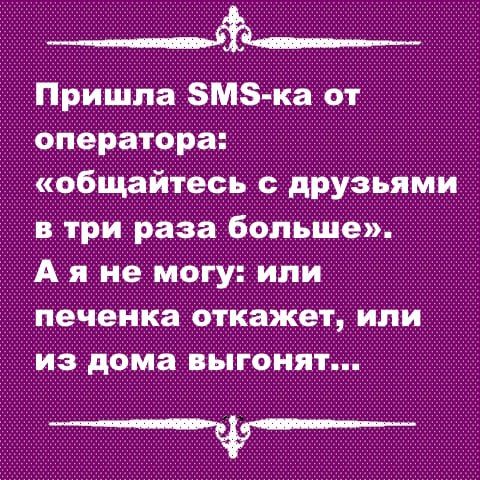 Пришла SMS-ка от оператора: «общайтесь с друзьями в три раза больше». А я не могу: или печенка откажет, или из дома выгонят...